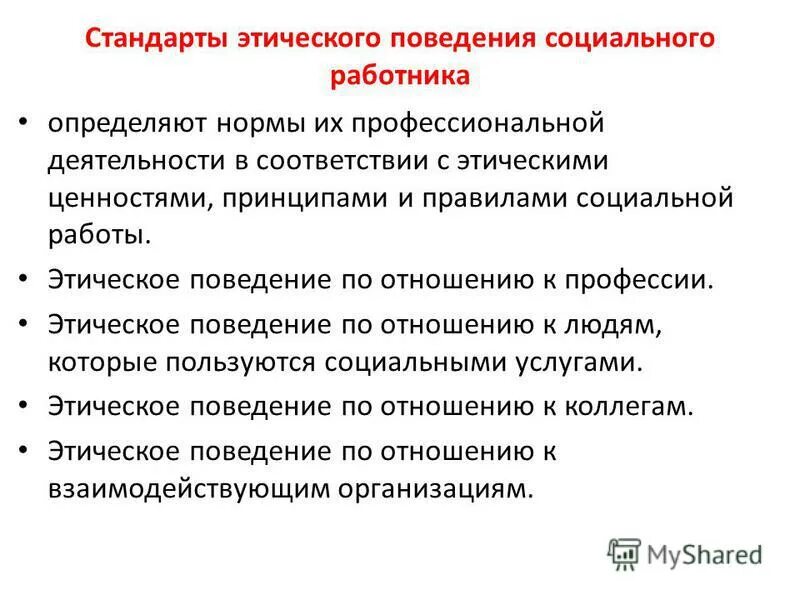 Стандарты этического поведения социального работника

• определяют нормы их профессиональной деятельности в соответствии с этическими ценностями, принципами и правилами социальной работы.

• Этическое поведение по отношению к профессии.

• Этическое поведение по отношению к людям, которые пользуются социальными услугами.

• Этическое поведение по отношению к коллегам.

• Этическое поведение по отношению к взаимодействующим организациям.

MyShared